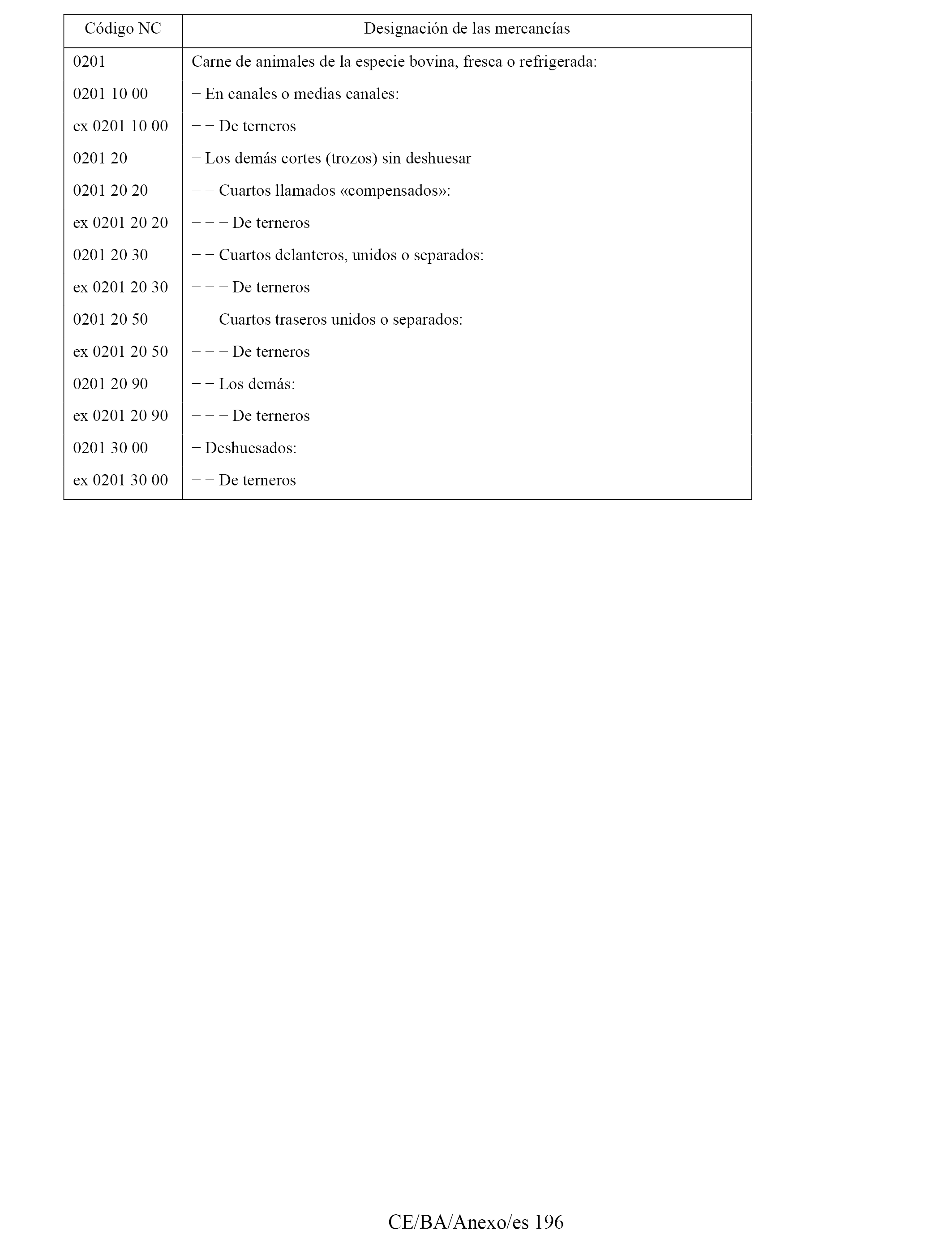 | Código NC | Designación de las mercancías |
|---|---|
| 0201 | Carne de animales de la especie bovina, fresca o refrigerada: |
| 0201 10 00 | − En canales o medias canales: |
| ex 0201 10 00 | − − De terneros |
| 0201 20 | − Los demás cortes (trozos) sin deshuesar |
| 0201 20 20 | − − Cuartos llamados «compensados»: |
| ex 0201 20 20 | − − − De terneros |
| 0201 20 30 | − − Cuartos delanteros, unidos o separados: |
| ex 0201 20 30 | − − − De terneros |
| 0201 20 50 | − − Cuartos traseros unidos o separados: |
| ex 0201 20 50 | − − − De terneros |
| 0201 20 90 | − − Los demás: |
| ex 0201 20 90 | − − − De terneros |
| 0201 30 00 | − Deshuesados: |
| ex 0201 30 00 | − − De terneros |

CE/BA/Anexo/es 196